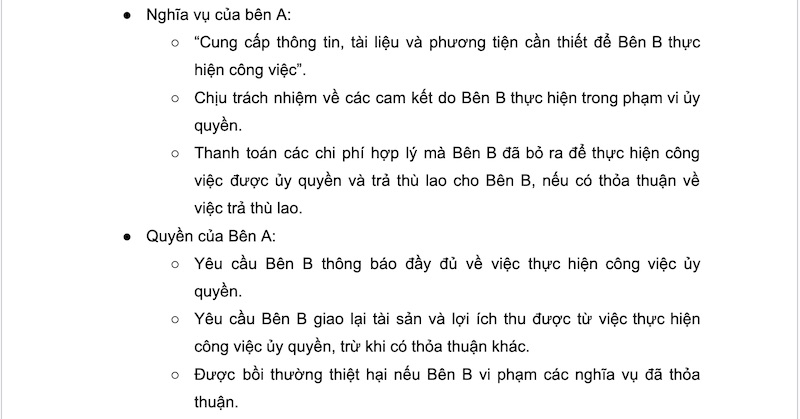 ● Nghĩa vụ của bên A:
○ “Cung cấp thông tin, tài liệu và phương tiện cần thiết để Bên B thực hiện công việc”.
○ Chịu trách nhiệm về các cam kết do Bên B thực hiện trong phạm vi ủy quyền.
○ Thanh toán các chi phí hợp lý mà Bên B đã bỏ ra để thực hiện công việc được ủy quyền và trả thù lao cho Bên B, nếu có thỏa thuận về việc trả thù lao.
● Quyền của Bên A:
○ Yêu cầu Bên B thông báo đầy đủ về việc thực hiện công việc ủy quyền.
○ Yêu cầu Bên B giao lại tài sản và lợi ích thu được từ việc thực hiện công việc ủy quyền, trừ khi có thỏa thuận khác.
○ Được bồi thường thiệt hại nếu Bên B vi phạm các nghĩa vụ đã thỏa thuận.